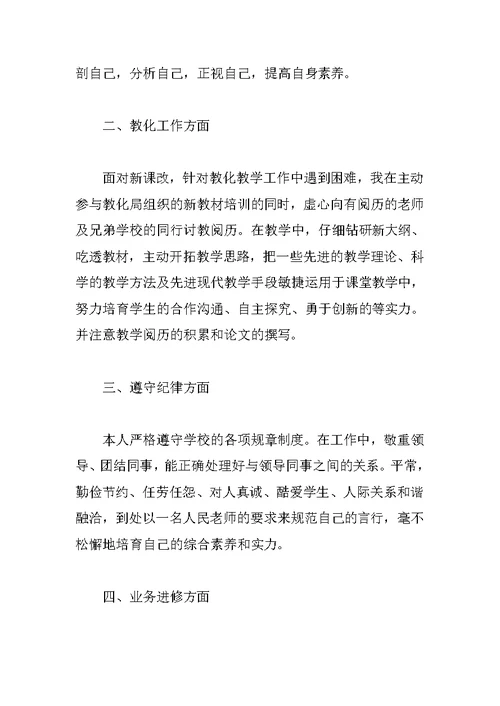 剖自己，分析自己，正视自己，提高自身素养。

二、教化工作方面

面对新课改，针对教化教学工作中遇到困难，我在主动参与教化局组织的新教材培训的同时，虚心向有阅历的老师及兄弟学校的同行讨教阅历。在教学中，仔细钻研新大纲、吃透教材，主动开拓教学思路，把一些先进的教学理论、科学的教学方法及先进现代教学手段敏捷运用于课堂教学中，努力培育学生的合作沟通、自主探究、勇于创新的等实力。并注意教学阅历的积累和论文的撰写。

三、遵守纪律方面

本人严格遵守学校的各项规章制度。在工作中，敬重领导、团结同事，能正确处理好与领导同事之间的关系。平常，勤俭节约、任劳任怨、对人真诚、酷爱学生、人际关系和谐融洽，到处以一名人民老师的要求来规范自己的言行，毫不松懈地培育自己的综合素养和实力。

四、业务进修方面